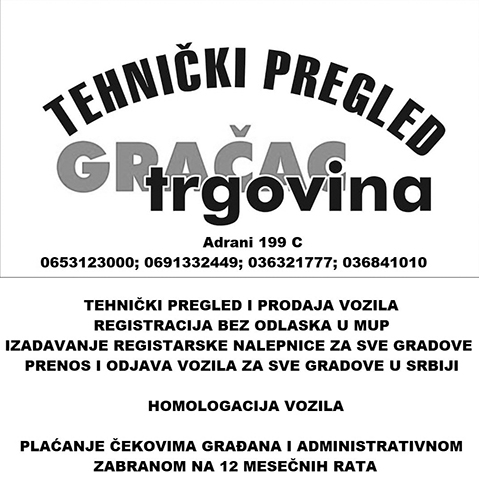 TEHNIČKI PREGLED

GRAČAC trgovina

Adrani 199 C

0653123000; 0691332449; 036321777; 036841010

TEHNIČKI PREGLED I PRODAJA VOZILA
REGISTRACIJA BEZ ODLASKA U MUP
IZADAVANJE REGISTARSKE NALEPNICE ZA SVE GRADOVE
PRENOS I ODJAVA VOZILA ZA SVE GRADOVE U SRBIJI

HOMOLOGACIJA VOZILA

PLAĆANJE ČEKOVIMA GRAĐANA I ADMINISTRATIVNOM ZABRANOM NA 12 MESEČNIH RATA